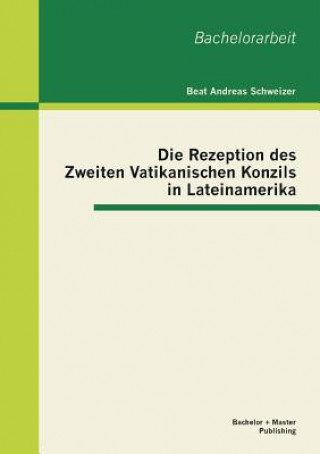 Bachelorarbeit

Beat Andreas Schweizer

Die Rezeption des Zweiten Vatikanischen Konzils in Lateinamerika

Bachelor + Master Publishing